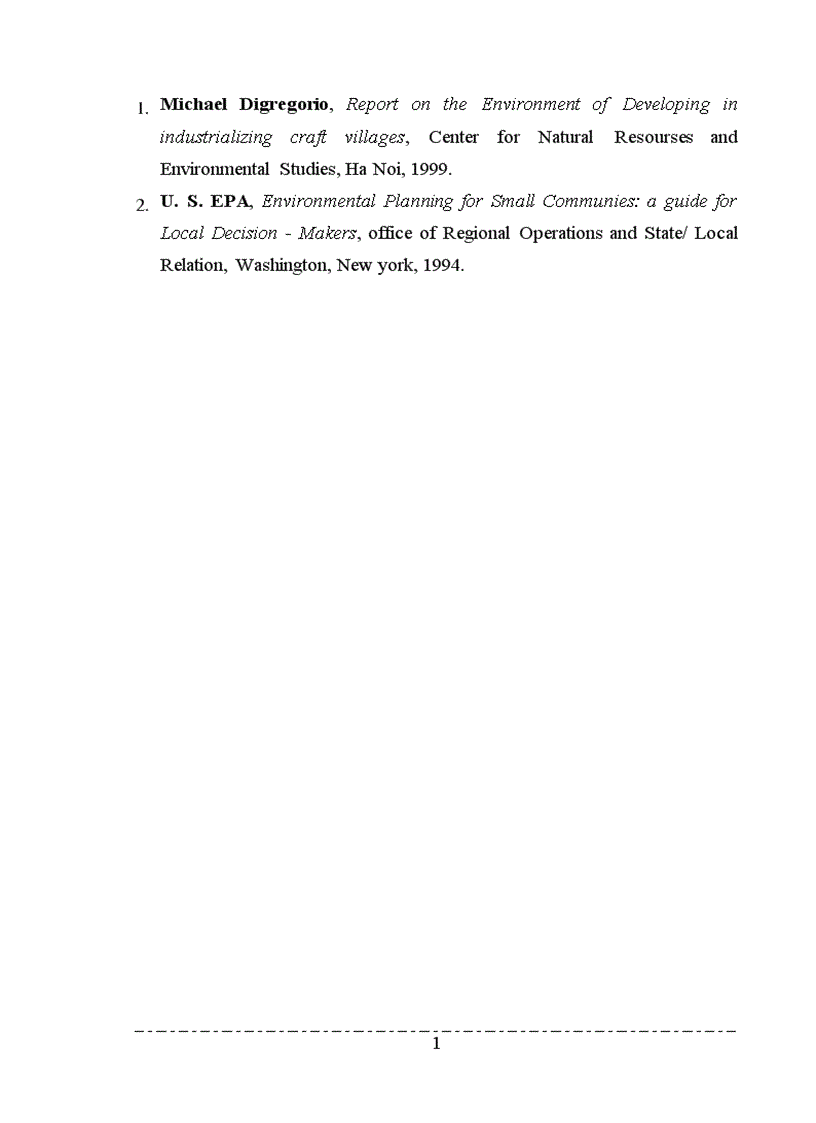 1. Michael Digregorio, Report on the Environment of Developing in industrializing craft villages, Center for Natural Resourses and Environmental Studies, Ha Noi, 1999.

2. U. S. EPA, Environmental Planning for Small Communies: a guide for Local Decision - Makers, office of Regional Operations and State/ Local Relation, Washington, New york, 1994.

1